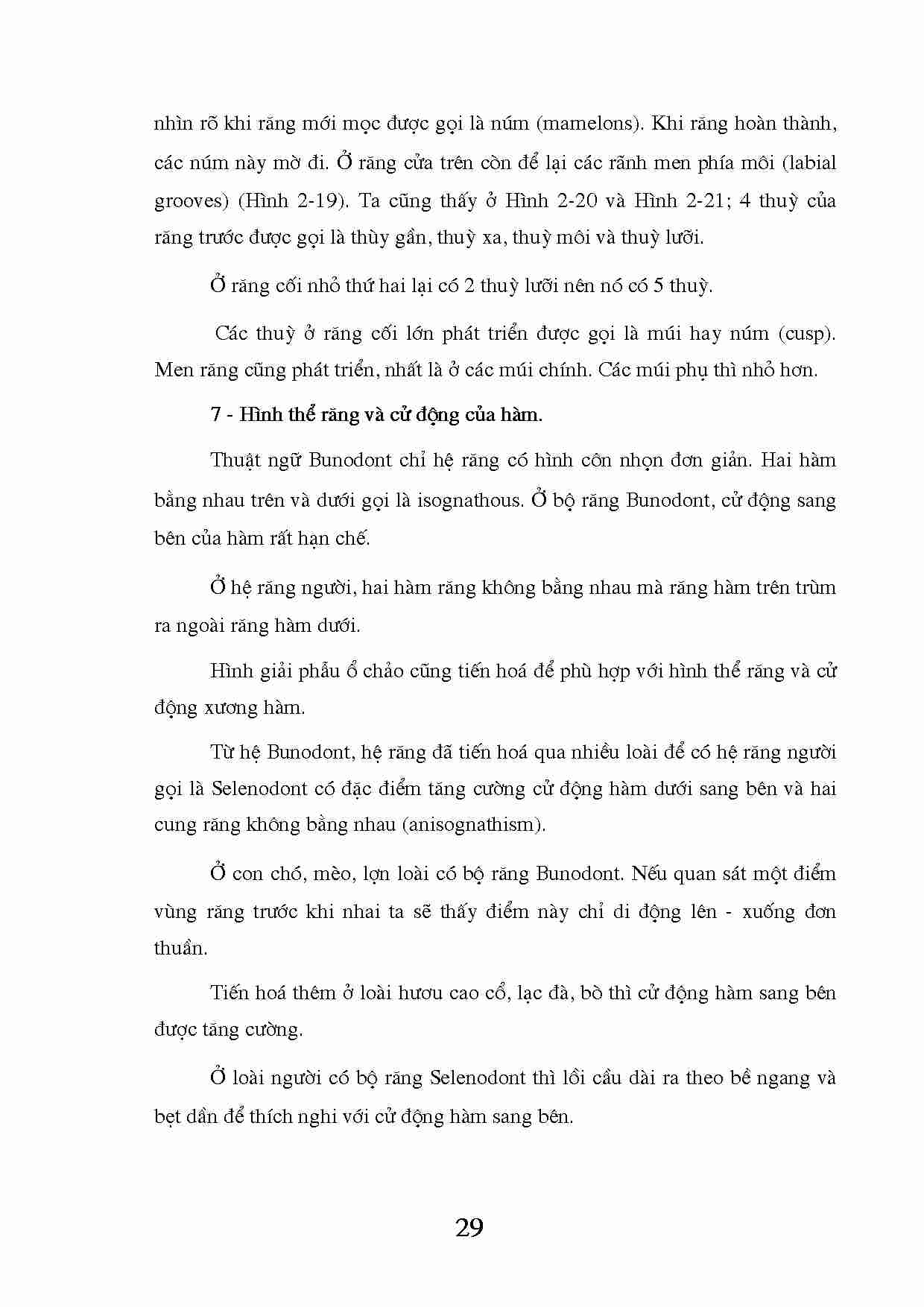 nhìn rõ khi răng mới mọc được gọi là núm (mamelons). Khi răng hoàn thành, các núm này mờ đi. Ở răng cửa trên còn để lại các rãnh men phía môi (labial grooves) (Hình 2-19). Ta cũng thấy ở Hình 2-20 và Hình 2-21; 4 thuỳ của răng trước được gọi là thùy gần, thuỳ xa, thuỳ môi và thuỳ lưỡi.

Ở răng cối nhỏ thứ hai lại có 2 thuỳ lưỡi nên nó có 5 thuỳ.

Các thuỳ ở răng cối lớn phát triển được gọi là múi hay núm (cusp). Men răng cũng phát triển, nhất là ở các múi chính. Các múi phụ thì nhỏ hơn.

7 - Hình thể răng và cử động của hàm.

Thuật ngữ Bunodont chỉ hệ răng có hình côn nhọn đơn giản. Hai hàm bằng nhau trên và dưới gọi là isognathous. Ở bộ răng Bunodont, cử động sang bên của hàm rất hạn chế.

Ở hệ răng người, hai hàm răng không bằng nhau mà răng hàm trên trùm ra ngoài răng hàm dưới.

Hình giải phẫu ổ chảo cũng tiến hoá để phù hợp với hình thể răng và cử động xương hàm.

Từ hệ Bunodont, hệ răng đã tiến hoá qua nhiều loài để có hệ răng người gọi là Selenodont có đặc điểm tăng cường cử động hàm dưới sang bên và hai cung răng không bằng nhau (anisognathism).

Ở con chó, mèo, lợn loài có bộ răng Bunodont. Nếu quan sát một điểm vùng răng trước khi nhai ta sẽ thấy điểm này chỉ di động lên - xuống đơn thuần.

Tiến hoá thêm ở loài hươu cao cổ, lạc đà, bò thì cử động hàm sang bên được tăng cường.

Ở loài người có bộ răng Selenodont thì lồi cầu dài ra theo bề ngang và bẹt dần để thích nghi với cử động hàm sang bên.

29